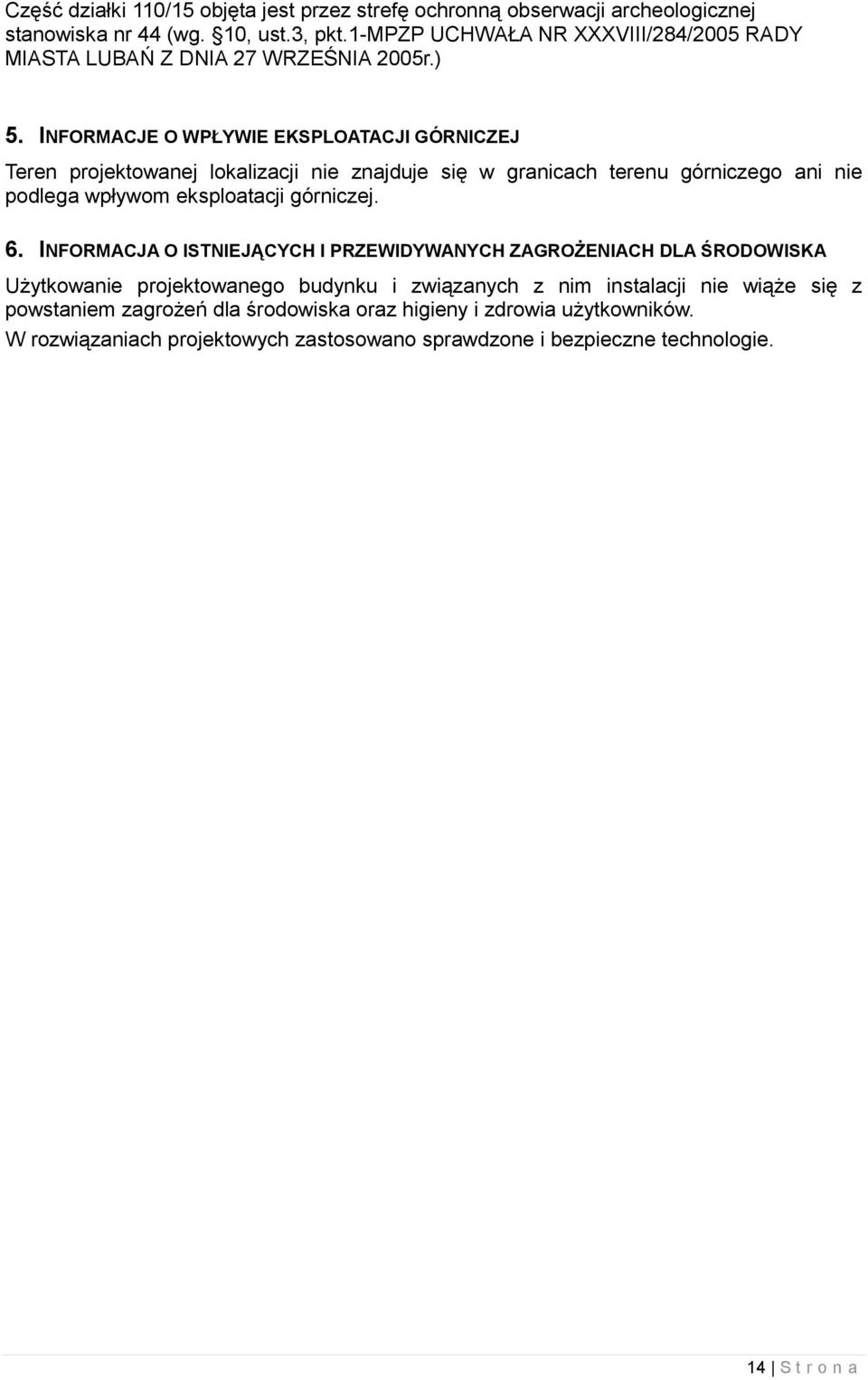 Część działki 110/15 objęta jest przez strefę ochronną obserwacji archeologicznej stanowiska nr 44 (wg. §10, ust.3, pkt.1-MPZP UCHWAŁA NR XXXVIII/284/2005 RADY MIASTA LUBAŃ Z DNIA 27 WRZEŚNIA 2005r.)

5. INFORMACJE O WPŁYWIE EKSPLOATACJI GÓRNICZEJ

Teren projektowanej lokalizacji nie znajduje się w granicach terenu górniczego ani nie podlega wpływom eksploatacji górniczej.

6. INFORMACJA O ISTNIEJĄCYCH I PRZEWIDYWANYCH ZAGROŻENIACH DLA ŚRODOWISKA

Użytkowanie projektowanego budynku i związanych z nim instalacji nie wiąże się z powstaniem zagrożeń dla środowiska oraz higieny i zdrowia użytkowników.

W rozwiązaniach projektowych zastosowano sprawdzone i bezpieczne technologie.

14 | S t r o n a